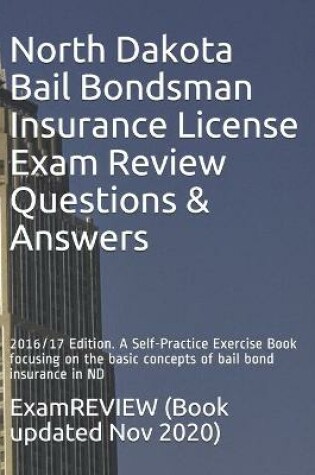 North Dakota Bail Bondsman Insurance License Exam Review Questions & Answers

2016/17 Edition. A Self-Practice Exercise Book focusing on the basic concepts of bail bond insurance in ND

ExamREVIEW (Book updated Nov 2020)